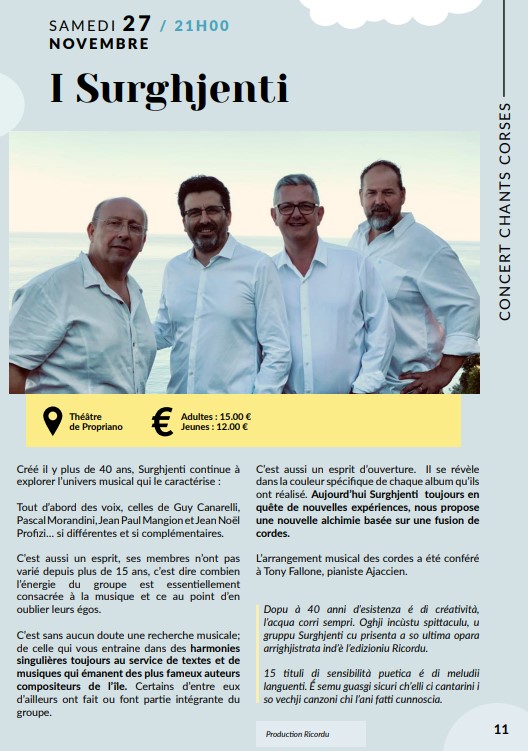 SAMEDI 27 / 21H00
NOVEMBRE

I Surghjenti

CONCERT CHANTS CORSES

Théâtre de Propriano

€ Adultes : 15.00 €
Jeunes : 12.00 €

Créé il y plus de 40 ans, Surghjenti continue à explorer l'univers musical qui le caractérise :

Tout d'abord des voix, celles de Guy Canarelli, Pascal Morandini, Jean Paul Mangion et Jean Noël Profizi… si différentes et si complémentaires.

C'est aussi un esprit, ses membres n'ont pas varié depuis plus de 15 ans, c'est dire combien l'énergie du groupe est essentiellement consacrée à la musique et ce au point d'en oublier leurs égos.

C'est sans aucun doute une recherche musicale; de celle qui vous entraine dans des harmonies singulières toujours au service de textes et de musiques qui émanent des plus fameux auteurs compositeurs de l'île. Certains d'entre eux d'ailleurs ont fait ou font partie intégrante du groupe.

C'est aussi un esprit d'ouverture. Il se révèle dans la couleur spécifique de chaque album qu'ils ont réalisé. Aujourd'hui Surghjenti toujours en quête de nouvelles expériences, nous propose une nouvelle alchimie basée sur une fusion de cordes.

L'arrangement musical des cordes a été conféré à Tony Fallone, pianiste Ajaccien.

Dopu à 40 anni d'esistenza é di créatività, l'acqua corri sempri. Oghji incùstu spittaculu, u gruppu Surghjenti cu prisenta a so ultima opara arrighjistrata ind'è l'edizioniu Ricordu.

15 tituli di sensibilità puetica é di meludii languenti. É semu guasgi sicuri ch'elli ci cantarini i so vechji canzoni chi l'ani fatti cunnoscia.

Production Ricordu

11